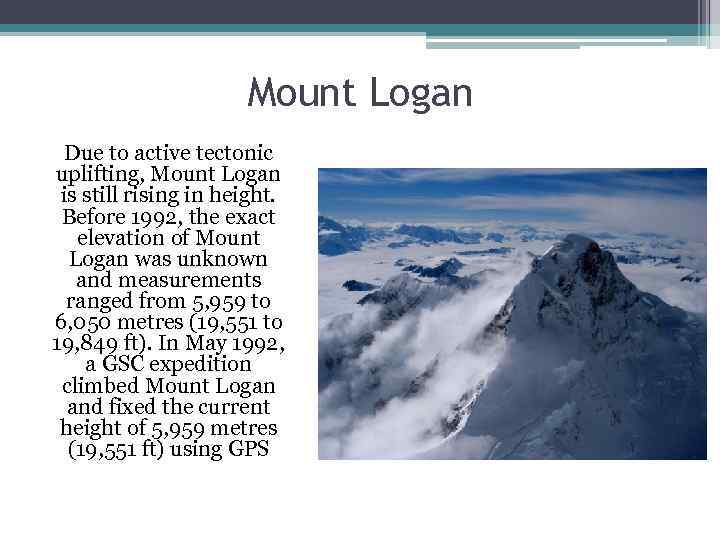 Mount Logan

Due to active tectonic uplifting, Mount Logan is still rising in height. Before 1992, the exact elevation of Mount Logan was unknown and measurements ranged from 5,959 to 6,050 metres (19,551 to 19,849 ft). In May 1992, a GSC expedition climbed Mount Logan and fixed the current height of 5,959 metres (19,551 ft) using GPS